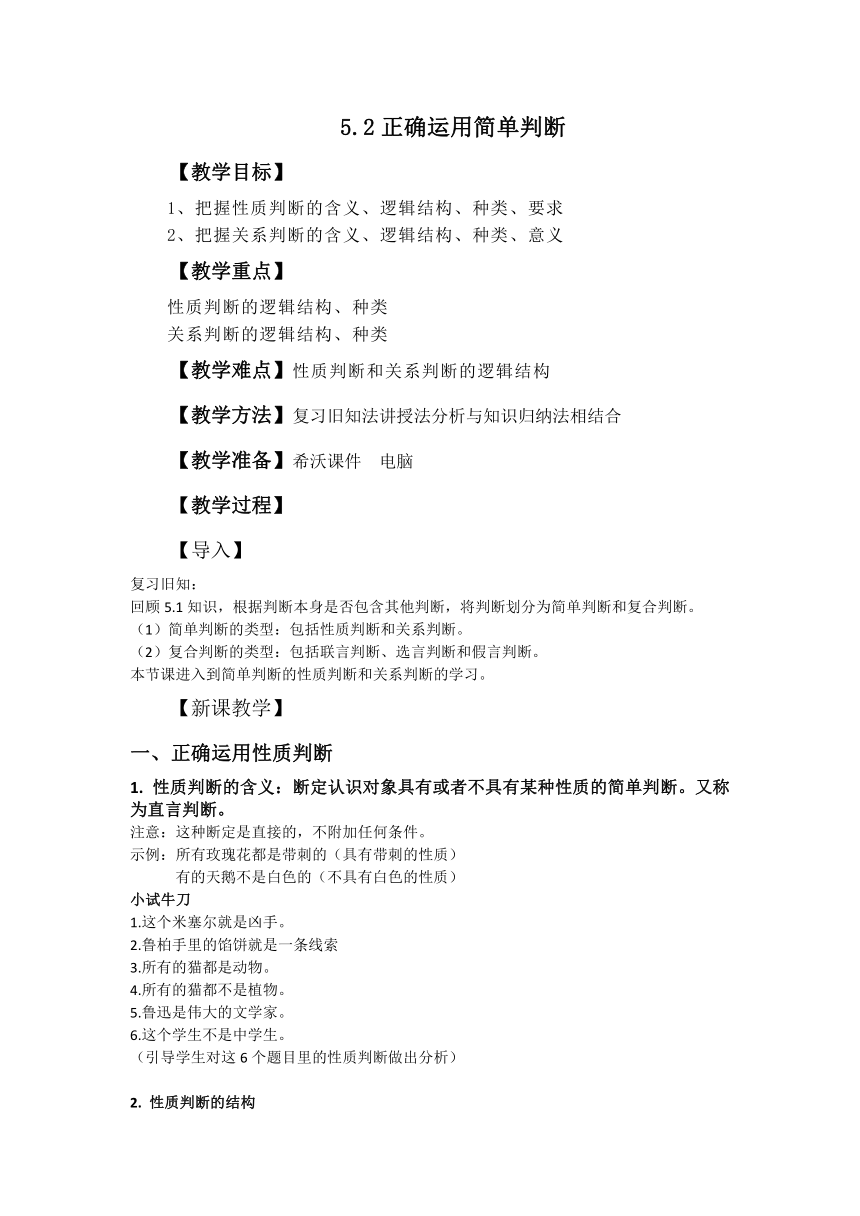 5.2 正确运用简单判断

【教学目标】

1、把握性质判断的含义、逻辑结构、种类、要求
2、把握关系判断的含义、逻辑结构、种类、意义

【教学重点】

性质判断的逻辑结构、种类
关系判断的逻辑结构、种类

【教学难点】性质判断和关系判断的逻辑结构

【教学方法】复习旧知法讲授法分析与知识归纳法相结合

【教学准备】希沃课件　电脑

【教学过程】

【导入】

复习旧知：
回顾 5.1 知识，根据判断本身是否包含其他判断，将判断划分为简单判断和复合判断。
（1）简单判断的类型：包括性质判断和关系判断。
（2）复合判断的类型：包括联言判断、选言判断和假言判断。
本节课进入到简单判断的性质判断和关系判断的学习。

【新课教学】

一、正确运用性质判断

1. 性质判断的含义：断定认识对象具有或者不具有某种性质的简单判断。又称为直言判断。
注意：这种断定是直接的，不附加任何条件。
示例：所有玫瑰花都是带刺的（具有带刺的性质）
有的天鹅不是白色的（不具有白色的性质）
小试牛刀
1.这个米塞尔就是凶手。
2.鲁柏手里的馅饼就是一条线索
3.所有的猫都是动物。
4.所有的猫都不是植物。
5.鲁迅是伟大的文学家。
6.这个学生不是中学生。
（引导学生对这 6 个题目里的性质判断做出分析）

2. 性质判断的结构